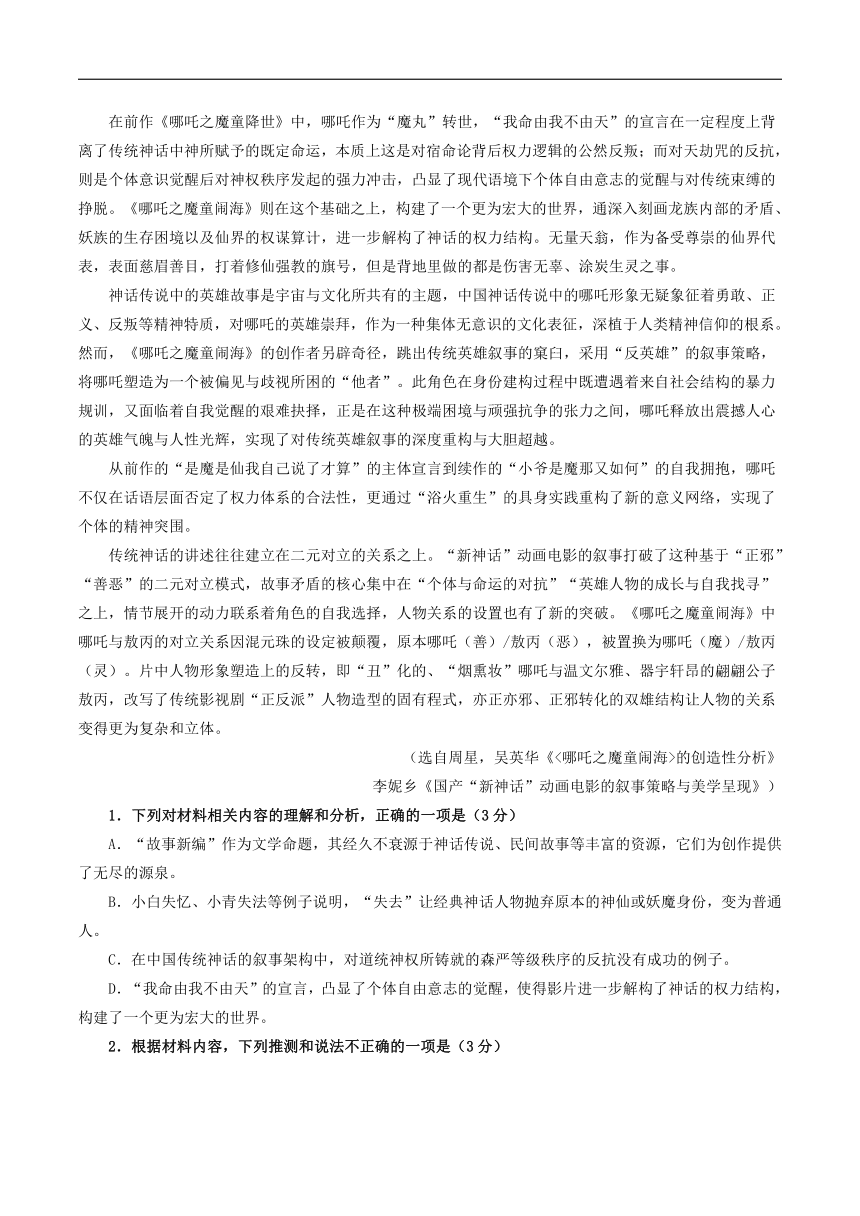 在前作《哪吒之魔童降世》中，哪吒作为“魔丸”转世，“我命由我不由天”的宣言在一定程度上背离了传统神话中神所赋予的既定命运，本质上这是对宿命论背后权力逻辑的公然反叛；而对天劫咒的反抗，则是个体意识觉醒后对神权秩序发起的强力冲击，凸显了现代语境下个体自由意志的觉醒与对传统束缚的挣脱。《哪吒之魔童闹海》则在这个基础之上，构建了一个更为宏大的世界，通深入刻画龙族内部的矛盾、妖族的生存困境以及仙界的权谋算计，进一步解构了神话的权力结构。无量天翁，作为备受尊崇的仙界代表，表面慈眉善目，打着修仙强教的旗号，但是背地里做的都是伤害无辜、涂炭生灵之事。

神话传说中的英雄故事是宇宙与文化所共有的主题，中国神话传说中的哪吒形象无疑象征着勇敢、正义、反叛等精神特质，对哪吒的英雄崇拜，作为一种集体无意识的文化表征，深植于人类精神信仰的根系。然而，《哪吒之魔童闹海》的创作者另辟奇径，跳出传统英雄叙事的窠臼，采用“反英雄”的叙事策略，将哪吒塑造为一个被偏见与歧视所困的“他者”。此角色在身份建构过程中既遭遇着来自社会结构的暴力规训，又面临着自我觉醒的艰难抉择，正是在这种极端困境与顽强抗争的张力之间，哪吒释放出震撼人心的英雄气魄与人性光辉，实现了对传统英雄叙事的深度重构与大胆超越。

从前作的“是魔是仙我自己说了才算”的主体宣言到续作的“小爷是魔那又如何”的自我拥抱，哪吒不仅在话语层面否定了权力体系的合法性，更通过“浴火重生”的具身实践重构了新的意义网络，实现了个体的精神突围。

传统神话的讲述往往建立在二元对立的关系之上。“新神话”动画电影的叙事打破了这种基于“正邪”“善恶”的二元对立模式，故事矛盾的核心集中在“个体与命运的对抗”“英雄人物的成长与自我找寻”之上，情节展开的动力联系着角色的自我选择，人物关系的设置也有了新的突破。《哪吒之魔童闹海》中哪吒与敖丙的对立关系因混元珠的设定被颠覆，原本哪吒（善）/敖丙（恶），被置换为哪吒（魔）/敖丙（灵）。片中人物形象塑造上的反转，即“丑”化的、“烟熏妆”哪吒与温文尔雅、器宇轩昂的翩翩公子敖丙，改写了传统影视剧“正反派”人物造型的固有程式，亦正亦邪、正邪转化的双雄结构让人物的关系变得更为复杂和立体。

（选自周星，吴英华《<哪吒之魔童闹海>的创造性分析》
李妮乡《国产“新神话”动画电影的叙事策略与美学呈现》）

1．下列对材料相关内容的理解和分析，正确的一项是（3分）

A．“故事新编”作为文学命题，其经久不衰源于神话传说、民间故事等丰富的资源，它们为创作提供了无尽的源泉。

B．小白失忆、小青失法等例子说明，“失去”让经典神话人物抛弃原本的神仙或妖魔身份，变为普通人。

C．在中国传统神话的叙事架构中，对道统神权所铸就的森严等级秩序的反抗没有成功的例子。

D．“我命由我不由天”的宣言，凸显了个体自由意志的觉醒，使得影片进一步解构了神话的权力结构，构建了一个更为宏大的世界。

2．根据材料内容，下列推测和说法不正确的一项是（3分）